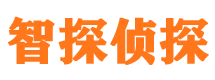 智探侦探